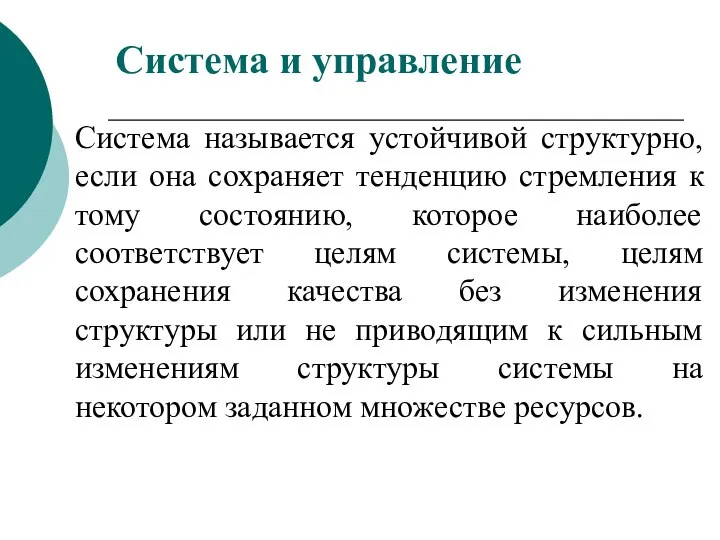 Система и управление

Система называется устойчивой структурно, если она сохраняет тенденцию стремления к тому состоянию, которое наиболее соответствует целям системы, целям сохранения качества без изменения структуры или не приводящим к сильным изменениям структуры системы на некотором заданном множестве ресурсов.